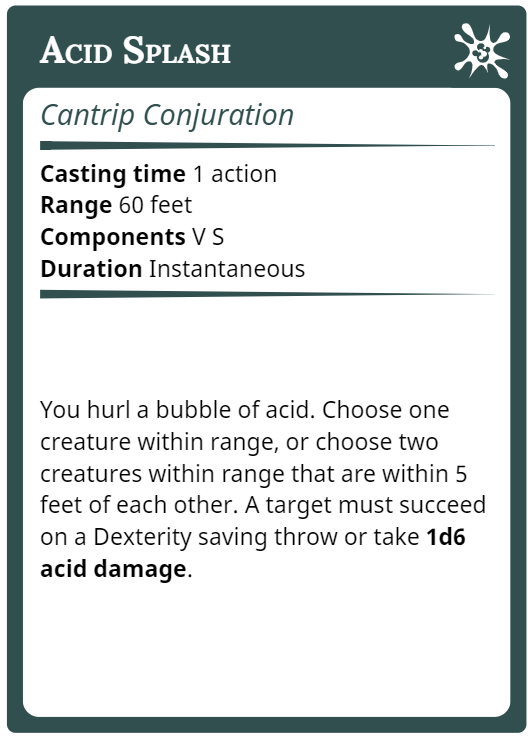 Acid Splash

Cantrip Conjuration

Casting time 1 action
Range 60 feet
Components V S
Duration Instantaneous

You hurl a bubble of acid. Choose one creature within range, or choose two creatures within range that are within 5 feet of each other. A target must succeed on a Dexterity saving throw or take 1d6 acid damage.